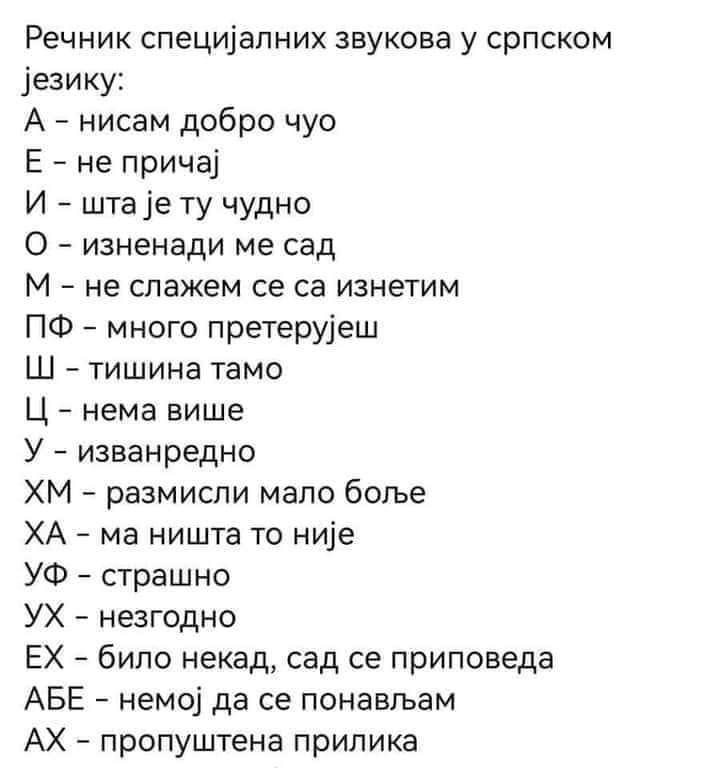 Речник специјалних звукова у српском језику:
А - нисам добро чуо
Е - не причај
И - шта је ту чудно
О - изненади ме сад
М - не слажем се са изнетим
ПФ - много претерујеш
Ш - тишина тамо
Ц - нема више
У - изванредно
ХМ - размисли мало боље
ХА - ма ништа то није
УФ - страшно
УХ - незгодно
ЕХ - било некад, сад се приповеда
АБЕ - немој да се понављам
АХ - пропуштена прилика